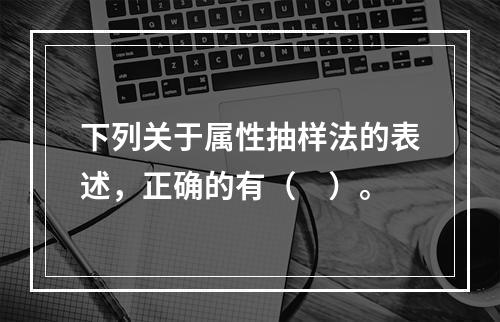 下列关于属性抽样法的表述，正确的有（　）。